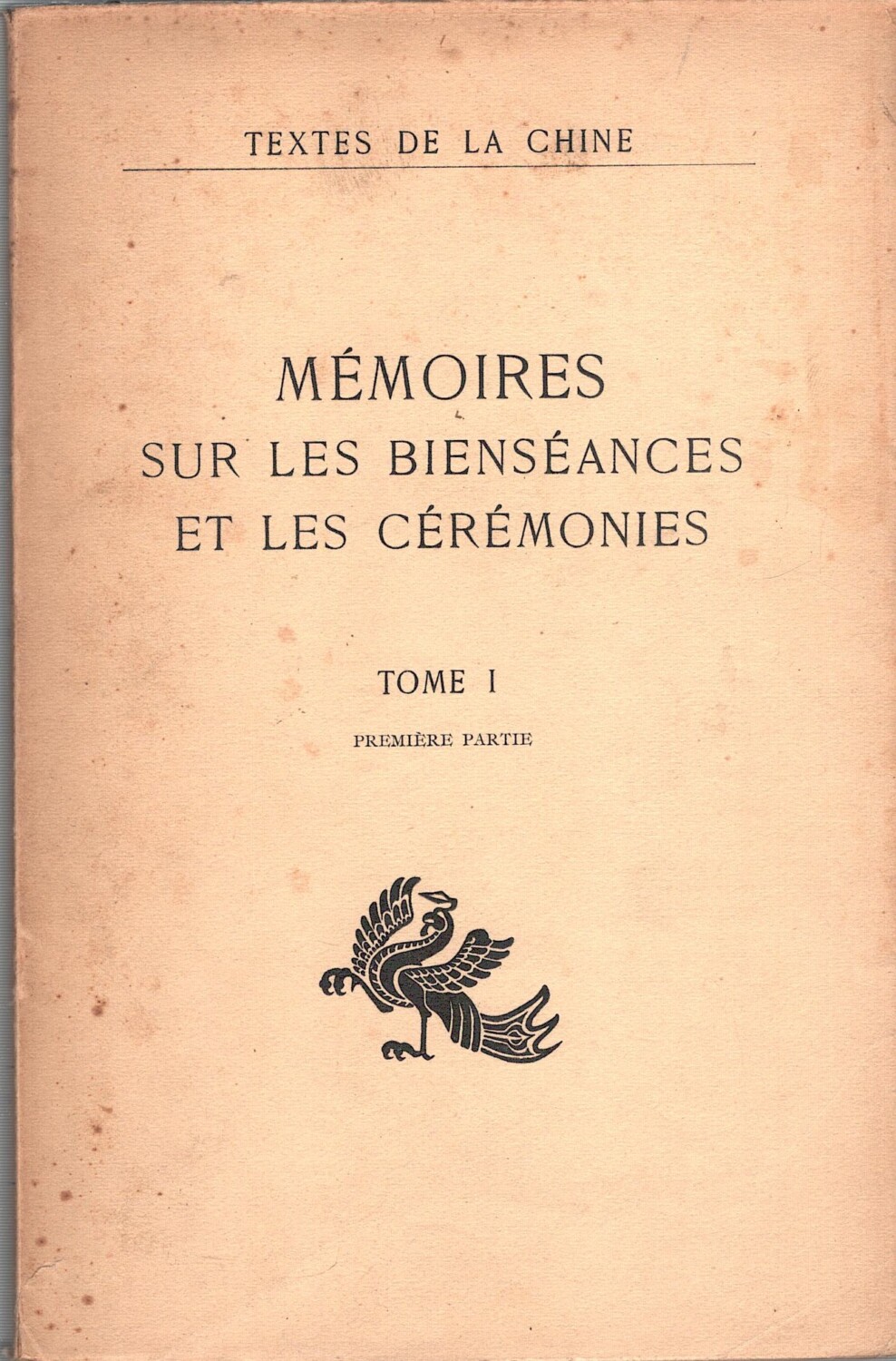 TEXTES DE LA CHINE

MÉMOIRES
SUR LES BIENSÉANCES
ET LES CÉRÉMONIES

TOME I

PREMIÈRE PARTIE